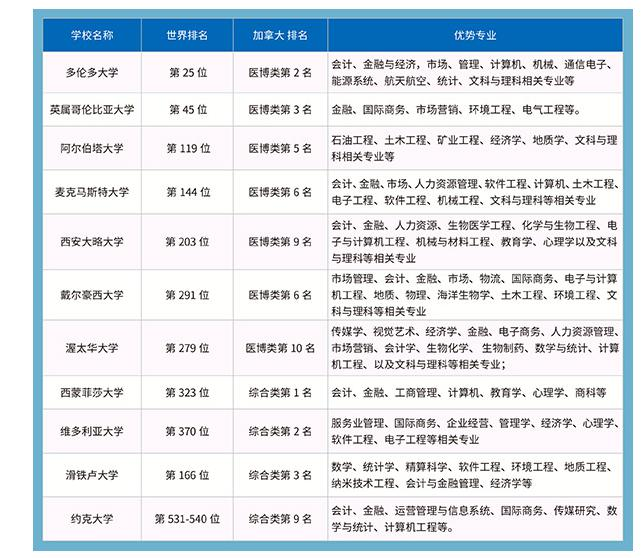 | 学校名称 | 世界排名 | 加拿大 排名 | 优势专业 |
|---|---|---|---|
| 多伦多大学 | 第 25 位 | 医博类第 2 名 | 会计、金融与经济，市场、管理、计算机、机械、通信电子、能源系统、航天航空、统计、文科与理科相关专业等 |
| 英属哥伦比亚大学 | 第 45 位 | 医博类第 3 名 | 金融、国际商务、市场营销、环境工程、电气工程等。 |
| 阿尔伯塔大学 | 第 119 位 | 医博类第 5 名 | 石油工程、土木工程、矿业工程、经济学、地质学、文科与理科相关专业等 |
| 麦克马斯特大学 | 第 144 位 | 医博类第 6 名 | 会计、金融、市场、人力资源管理、软件工程、计算机、土木工程、电子工程、软件工程、机械工程、文科与理科等相关专业 |
| 西安大略大学 | 第 203 位 | 医博类第 9 名 | 会计、金融、人力资源、生物医学工程、化学与生物工程、电子与计算机工程、机械与材料工程、教育学、心理学以及文科与理科等相关专业 |
| 戴尔豪西大学 | 第 291 位 | 医博类第 6 名 | 市场管理、会计、金融、市场、物流、国际商务、电子与计算机工程、地质、物理、海洋生物学、土木工程、环境工程、文科与理科等相关专业 |
| 渥太华大学 | 第 279 位 | 医博类第 10 名 | 传媒学、视觉艺术、经济学、金融、电子商务、人力资源管理、市场营销、会计学、生物化学、生物制药、数学与统计、计算机工程、以及文科与理科等相关专业； |
| 西蒙菲莎大学 | 第 323 位 | 综合类第 1 名 | 会计、金融、工商管理、计算机、教育学、心理学、商科等 |
| 维多利亚大学 | 第 370 位 | 综合类第 2 名 | 服务业管理、国际商务、企业经营、管理学、经济学、心理学、软件工程、电子工程等相关专业 |
| 滑铁卢大学 | 第 166 位 | 综合类第 3 名 | 数学、统计学、精算科学、软件工程、环境工程、地质工程、纳米技术工程、会计与金融管理、经济学等 |
| 约克大学 | 第 531-540 位 | 综合类第 9 名 | 会计、金融、运营管理与信息系统、国际商务、传媒研究、数学与统计、计算机工程等。 |